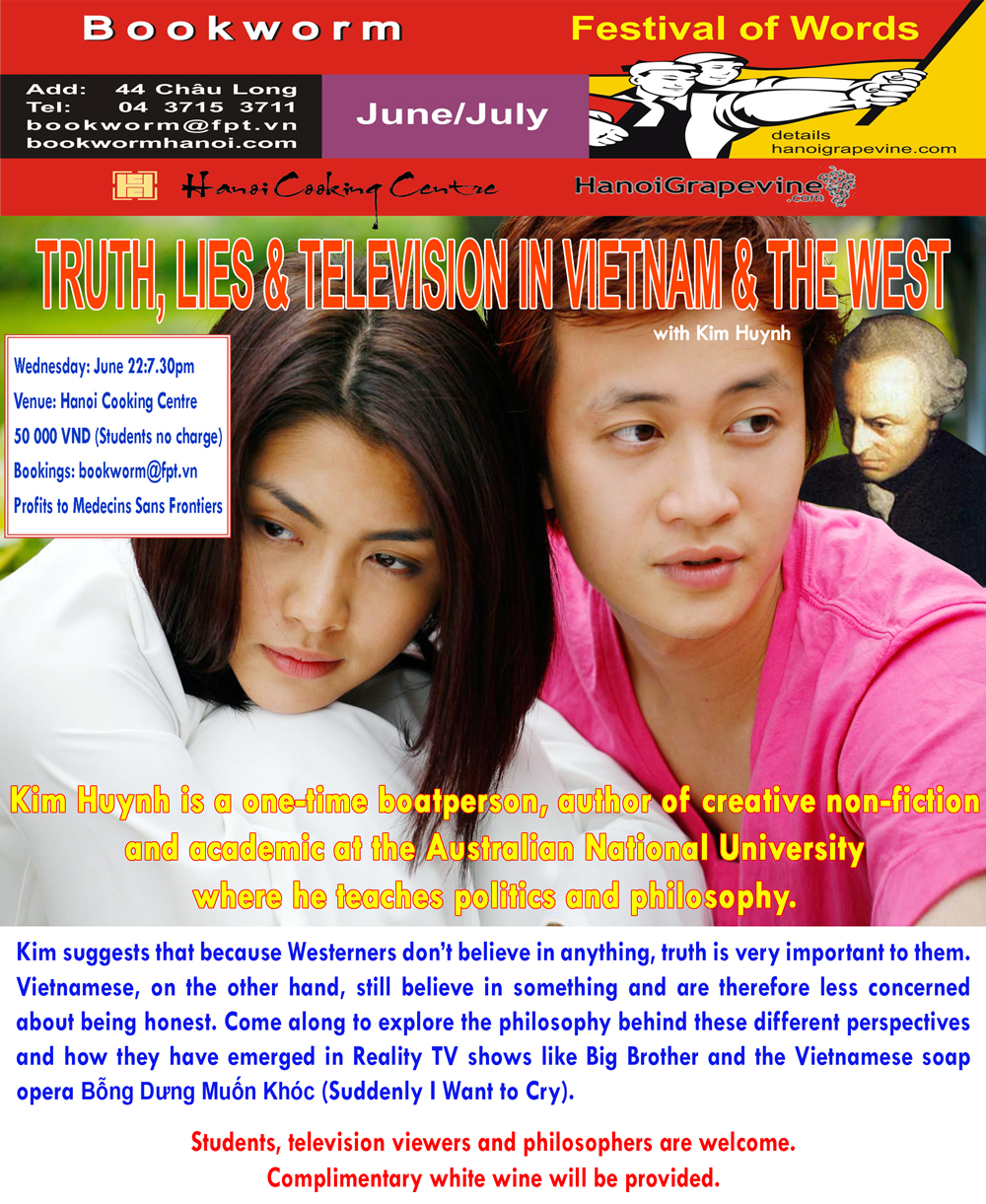 Bookworm

Festival of Words

Add: 44 Châu Long
Tel: 04 3715 3711
bookworm@fpt.vn
bookwormhanoi.com

June/July

details
hanoigrapevine.com

Hanoi Cooking Centre

HanoiGrapevine.com

TRUTH, LIES & TELEVISION IN VIETNAM & THE WEST

with Kim Huynh

Wednesday: June 22:7.30pm
Venue: Hanoi Cooking Centre
50 000 VND (Students no charge)
Bookings: bookworm@fpt.vn
Profits to Medecins Sans Frontiers

Kim Huynh is a one-time boatperson, author of creative non-fiction and academic at the Australian National University where he teaches politics and philosophy.

Kim suggests that because Westerners don't believe in anything, truth is very important to them. Vietnamese, on the other hand, still believe in something and are therefore less concerned about being honest. Come along to explore the philosophy behind these different perspectives and how they have emerged in Reality TV shows like Big Brother and the Vietnamese soap opera Bỗng Dưng Muốn Khóc (Suddenly I Want to Cry).

Students, television viewers and philosophers are welcome.
Complimentary white wine will be provided.